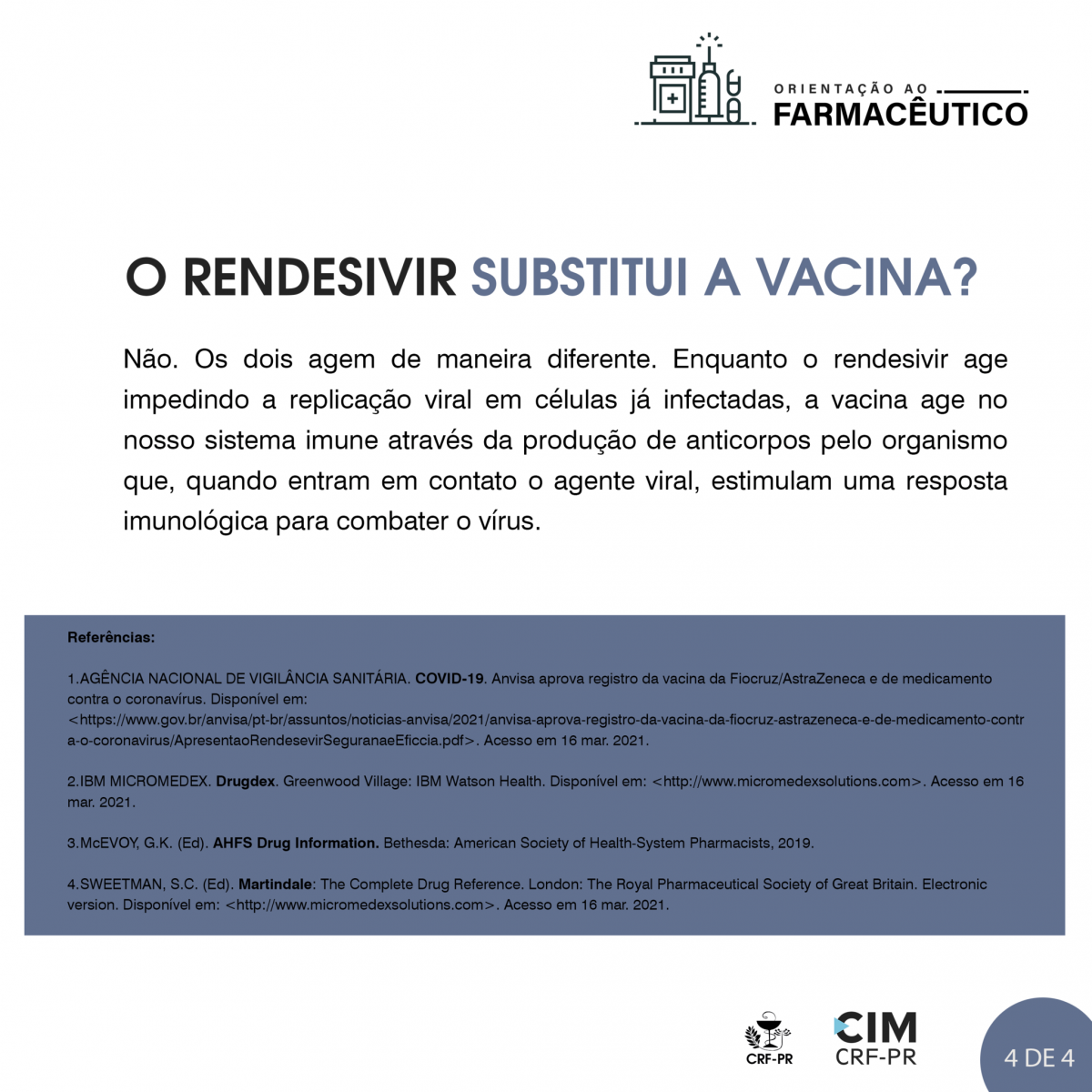 ORIENTAÇÃO AO
FARMACÊUTICO

O RENDESIVIR SUBSTITUI A VACINA?

Não. Os dois agem de maneira diferente. Enquanto o rendesivir age impedindo a replicação viral em células já infectadas, a vacina age no nosso sistema imune através da produção de anticorpos pelo organismo que, quando entram em contato o agente viral, estimulam uma resposta imunológica para combater o vírus.

Referências:

1.AGÊNCIA NACIONAL DE VIGILÂNCIA SANITÁRIA. COVID-19. Anvisa aprova registro da vacina da Fiocruz/AstraZeneca e de medicamento contra o coronavírus. Disponível em: <https://www.gov.br/anvisa/pt-br/assuntos/noticias-anvisa/2021/anvisa-aprova-registro-da-vacina-da-fiocruz-astrazeneca-e-de-medicamento-contra-o-coronavirus/ApresentaoRendesevirSeguranaeEficcia.pdf>. Acesso em 16 mar. 2021.

2.IBM MICROMEDEX. Drugdex. Greenwood Village: IBM Watson Health. Disponível em: <http://www.micromedexsolutions.com>. Acesso em 16 mar. 2021.

3.McEVOY, G.K. (Ed). AHFS Drug Information. Bethesda: American Society of Health-System Pharmacists, 2019.

4.SWEETMAN, S.C. (Ed). Martindale: The Complete Drug Reference. London: The Royal Pharmaceutical Society of Great Britain. Electronic version. Disponível em: <http://www.micromedexsolutions.com>. Acesso em 16 mar. 2021.

CRF-PR

CIM
CRF-PR

4 DE 4